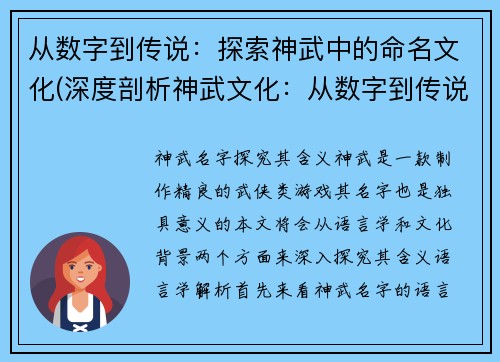 从数字到传说：探索神武中的命名文化(深度剖析神武文化：从数字到传说

神武名字探究其含义神武是一款制作精良的武侠类游戏其名字也是独具意义的本文将会从语言学和文化背景两个方面来深入探究其含义语言学解析首先来看神武名字的语言